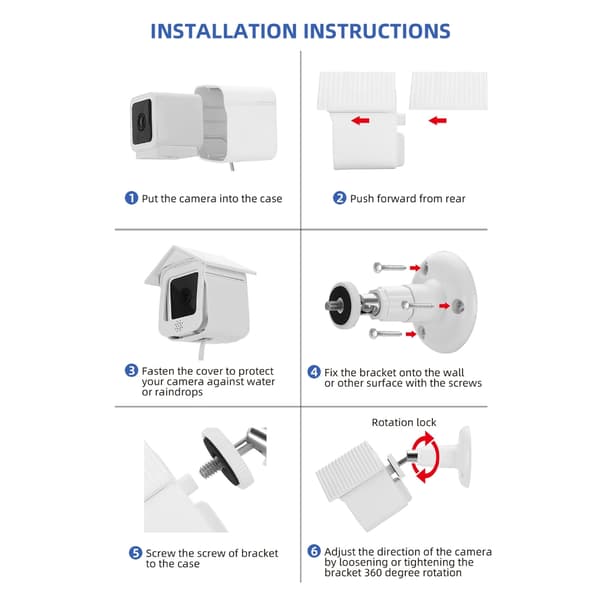 INSTALLATION INSTRUCTIONS

1 Put the camera into the case

2 Push forward from rear

3 Fasten the cover to protect your camera against water or raindrops

4 Fix the bracket onto the wall or other surface with the screws

5 Screw the screw of bracket to the case

Rotation lock

6 Adjust the direction of the camera by loosening or tightening the bracket 360 degree rotation